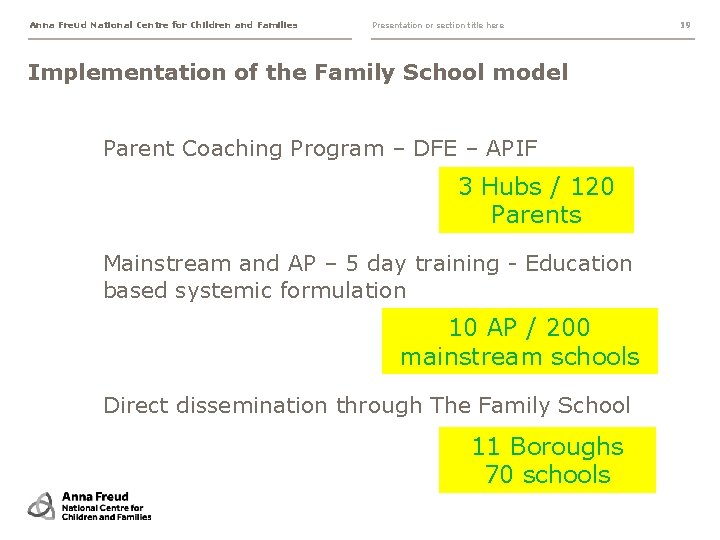 Anna Freud National Centre for Children and Families

Presentation or section title here

19

Implementation of the Family School model

Parent Coaching Program – DFE – APIF

3 Hubs / 120 Parents

Mainstream and AP – 5 day training - Education based systemic formulation

10 AP / 200 mainstream schools

Direct dissemination through The Family School

11 Boroughs 70 schools

Anna Freud National Centre for Children and Families